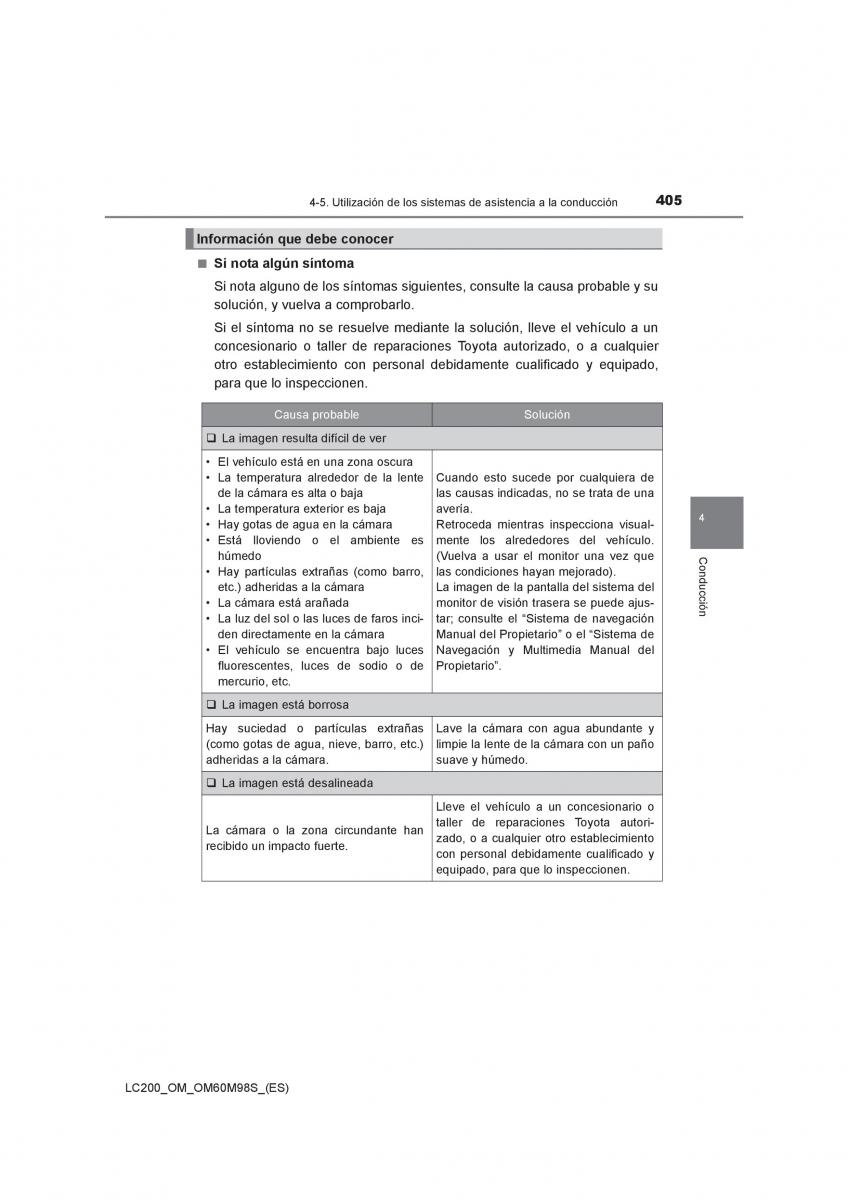 4-5. Utilización de los sistemas de asistencia a la conducción

405

Información que debe conocer

■ Si nota algún síntoma

Si nota alguno de los síntomas siguientes, consulte la causa probable y su solución, y vuelva a comprobarlo.

Si el síntoma no se resuelve mediante la solución, lleve el vehículo a un concesionario o taller de reparaciones Toyota autorizado, o a cualquier otro establecimiento con personal debidamente cualificado y equipado, para que lo inspeccionen.

| Causa probable | Solución |
|---|---|
| ❑ La imagen resulta difícil de ver | |
| • El vehículo está en una zona oscura • La temperatura alrededor de la lente de la cámara es alta o baja • La temperatura exterior es baja • Hay gotas de agua en la cámara • Está lloviendo o el ambiente es húmedo • Hay partículas extrañas (como barro, etc.) adheridas a la cámara • La cámara está arañada • La luz del sol o las luces de faros inciden directamente en la cámara • El vehículo se encuentra bajo luces fluorescentes, luces de sodio o de mercurio, etc. | Cuando esto sucede por cualquiera de las causas indicadas, no se trata de una avería. Retroceda mientras inspecciona visualmente los alrededores del vehículo. (Vuelva a usar el monitor una vez que las condiciones hayan mejorado). La imagen de la pantalla del sistema del monitor de visión trasera se puede ajustar; consulte el “Sistema de navegación Manual del Propietario” o el “Sistema de Navegación y Multimedia Manual del Propietario”. |
| ❑ La imagen está borrosa | |
| Hay suciedad o partículas extrañas (como gotas de agua, nieve, barro, etc.) adheridas a la cámara. | Lave la cámara con agua abundante y limpie la lente de la cámara con un paño suave y húmedo. |
| ❑ La imagen está desalineada | |
| La cámara o la zona circundante han recibido un impacto fuerte. | Lleve el vehículo a un concesionario o taller de reparaciones Toyota autorizado, o a cualquier otro establecimiento con personal debidamente cualificado y equipado, para que lo inspeccionen. |

4

Conducción

LC200_OM_OM60M98S_(ES)